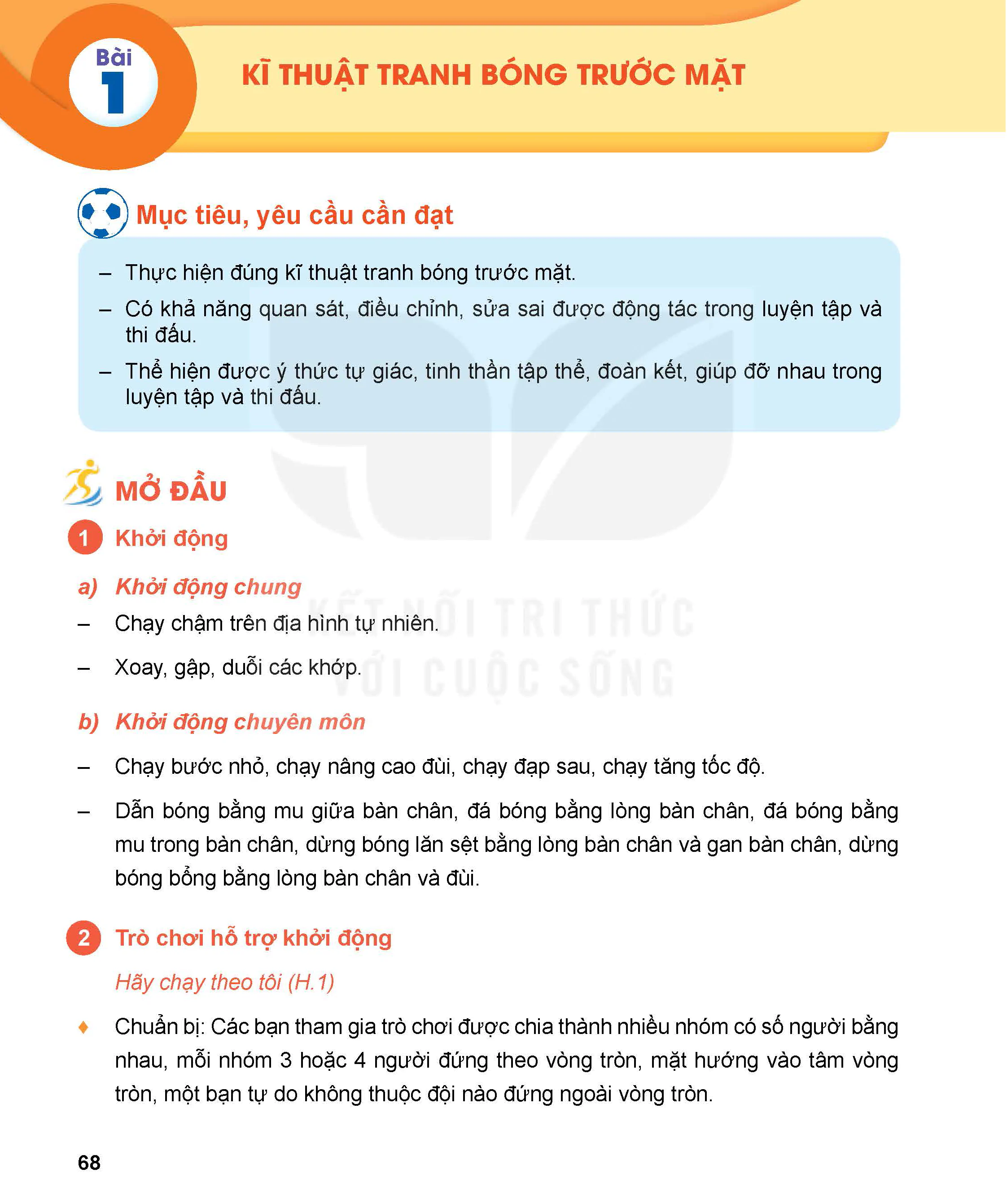 Bài 1

KĨ THUẬT TRANH BÓNG TRƯỚC MẶT

Mục tiêu, yêu cầu cần đạt

– Thực hiện đúng kĩ thuật tranh bóng trước mặt.

– Có khả năng quan sát, điều chỉnh, sửa sai được động tác trong luyện tập và thi đấu.

– Thể hiện được ý thức tự giác, tinh thần tập thể, đoàn kết, giúp đỡ nhau trong luyện tập và thi đấu.

MỞ ĐẦU

1 Khởi động

a) Khởi động chung

– Chạy chậm trên địa hình tự nhiên.

– Xoay, gập, duỗi các khớp.

KẾT NỐI TRI THỨC VỚI CUỘC SỐNG

b) Khởi động chuyên môn

– Chạy bước nhỏ, chạy nâng cao đùi, chạy đạp sau, chạy tăng tốc độ.

– Dẫn bóng bằng mu giữa bàn chân, đá bóng bằng lòng bàn chân, đá bóng bằng mu trong bàn chân, dừng bóng lăn sệt bằng lòng bàn chân và gan bàn chân, dừng bóng bổng bằng lòng bàn chân và đùi.

2 Trò chơi hỗ trợ khởi động

Hãy chạy theo tôi (H.1)

♦ Chuẩn bị: Các bạn tham gia trò chơi được chia thành nhiều nhóm có số người bằng nhau, mỗi nhóm 3 hoặc 4 người đứng theo vòng tròn, mặt hướng vào tâm vòng tròn, một bạn tự do không thuộc đội nào đứng ngoài vòng tròn.

68